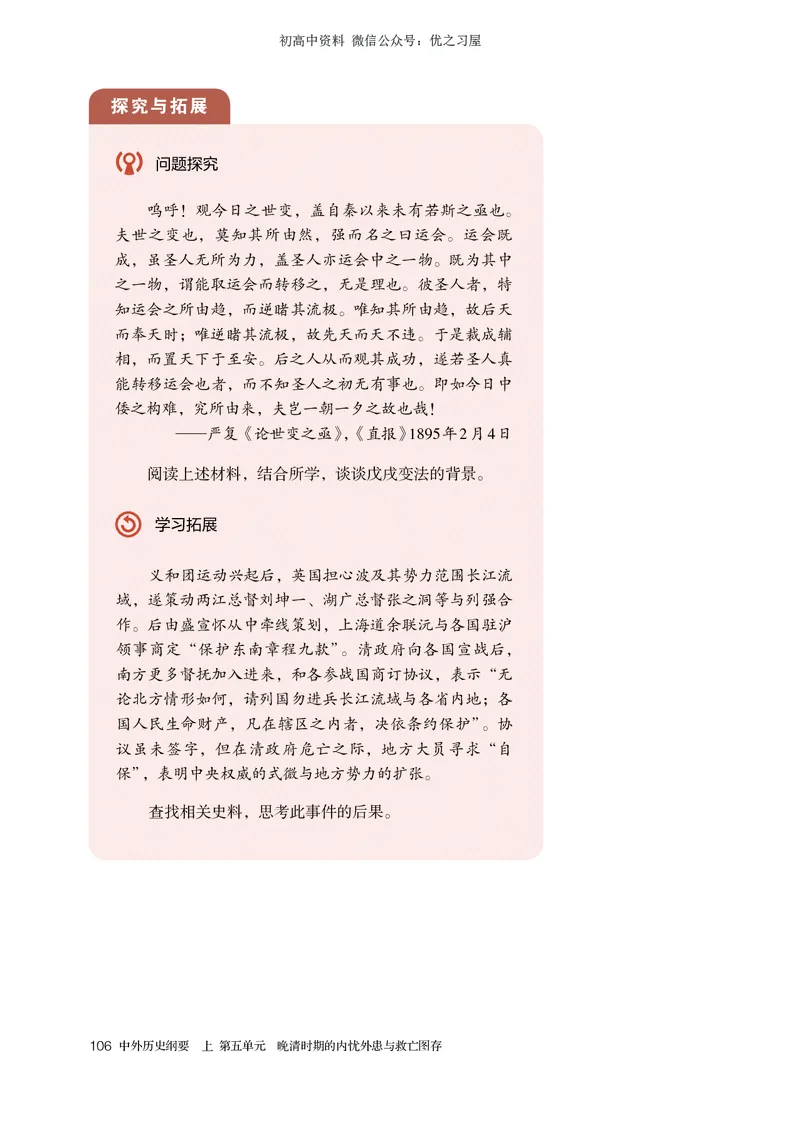 初高中资料 微信公众号：优之习屋

探究与拓展

问题探究

呜呼！观今日之世变，盖自秦以来未有若斯之亟也。夫世之变也，莫知其所由然，强而名之曰运会。运会既成，虽圣人无所为力，盖圣人亦运会中之一物。既为其中之一物，谓能取运会而转移之，无是理也。彼圣人者，特知运会之所由趋，而逆睹其流极。唯知其所由趋，故后天而奉天时；唯逆睹其流极，故先天而天不违。于是裁成辅相，而置天下于至安。后之人从而观其成功，遂若圣人真能转移运会也者，而不知圣人之初无有事也。即如今日中倭之构难，究所由来，夫岂一朝一夕之故也哉！

——严复《论世变之亟》，《直报》1895年2月4日

阅读上述材料，结合所学，谈谈戊戌变法的背景。

学习拓展

义和团运动兴起后，英国担心波及其势力范围长江流域，遂策动两江总督刘坤一、湖广总督张之洞等与列强合作。后由盛宣怀从中牵线策划，上海道余联沅与各国驻沪领事商定“保护东南章程九款”。清政府向各国宣战后，南方更多督抚加入进来，和各参战国商订协议，表示“无论北方情形如何，请列国勿进兵长江流域与各省内地；各国人民生命财产，凡在辖区之内者，决依条约保护”。协议虽未签字，但在清政府危亡之际，地方大员寻求“自保”，表明中央权威的式微与地方势力的扩张。

查找相关史料，思考此事件的后果。

106 中外历史纲要 上 第五单元 晚清时期的内忧外患与救亡图存